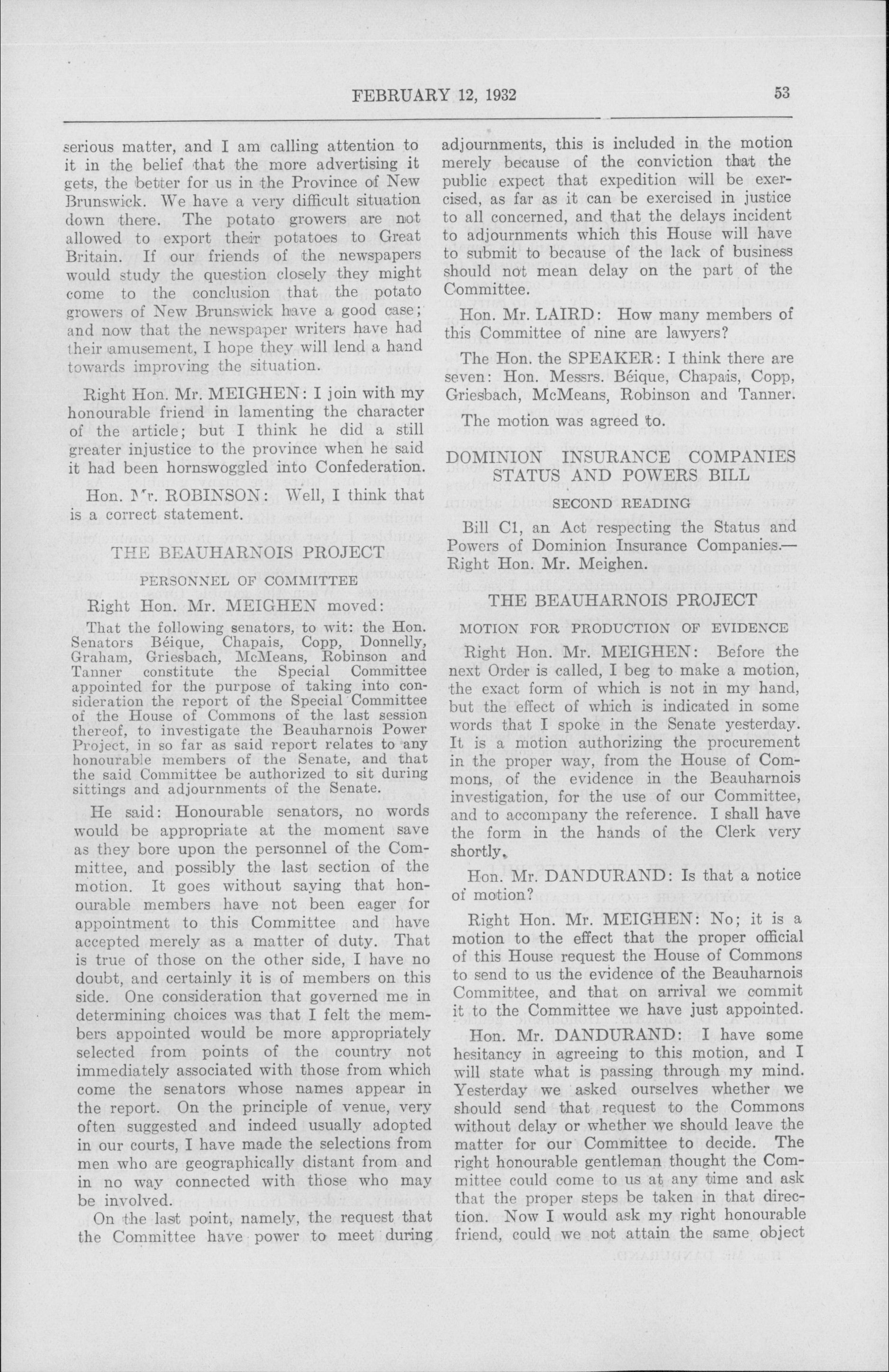 FEBRUARY 12, 1932 53

serious matter, and I am calling attention to it in the belief that the more advertising it gets, the better for us in the Province of New Brunswick. We have a very difficult situation down there. The potato growers are not allowed to export their potatoes to Great Britain. If our friends of the newspapers would study the question closely they might come to the conclusion that the potato growers of New Brunswick have a good case; and now that the newspaper writers have had their amusement, I hope they will lend a hand towards improving the situation.

Right Hon. Mr. MEIGHEN: I join with my honourable friend in lamenting the character of the article; but I think he did a still greater injustice to the province when he said it had been hornswoggled into Confederation.

Hon. Mr. ROBINSON: Well, I think that is a correct statement.

THE BEAUHARNOIS PROJECT

PERSONNEL OF COMMITTEE

Right Hon. Mr. MEIGHEN moved:

That the following senators, to wit: the Hon. Senators Béique, Chapais, Copp, Donnelly, Graham, Griesbach, McMeans, Robinson and Tanner constitute the Special Committee appointed for the purpose of taking into consideration the report of the Special Committee of the House of Commons of the last session thereof, to investigate the Beauharnois Power Project, in so far as said report relates to any honourable members of the Senate, and that the said Committee be authorized to sit during sittings and adjournments of the Senate.

He said: Honourable senators, no words would be appropriate at the moment save as they bore upon the personnel of the Committee, and possibly the last section of the motion. It goes without saying that honourable members have not been eager for appointment to this Committee and have accepted merely as a matter of duty. That is true of those on the other side, I have no doubt, and certainly it is of members on this side. One consideration that governed me in determining choices was that I felt the members appointed would be more appropriately selected from points of the country not immediately associated with those from which come the senators whose names appear in the report. On the principle of venue, very often suggested and indeed usually adopted in our courts, I have made the selections from men who are geographically distant from and in no way connected with those who may be involved.

On the last point, namely, the request that the Committee have power to meet during adjournments, this is included in the motion merely because of the conviction that the public expect that expedition will be exercised, as far as it can be exercised in justice to all concerned, and that the delays incident to adjournments which this House will have to submit to because of the lack of business should not mean delay on the part of the Committee.

Hon. Mr. LAIRD: How many members of this Committee of nine are lawyers?

The Hon. the SPEAKER: I think there are seven: Hon. Messrs. Béique, Chapais, Copp, Griesbach, McMeans, Robinson and Tanner.

The motion was agreed to.

DOMINION INSURANCE COMPANIES STATUS AND POWERS BILL

SECOND READING

Bill C1, an Act respecting the Status and Powers of Dominion Insurance Companies.—Right Hon. Mr. Meighen.

THE BEAUHARNOIS PROJECT

MOTION FOR PRODUCTION OF EVIDENCE

Right Hon. Mr. MEIGHEN: Before the next Order is called, I beg to make a motion, the exact form of which is not in my hand, but the effect of which is indicated in some words that I spoke in the Senate yesterday. It is a motion authorizing the procurement in the proper way, from the House of Commons, of the evidence in the Beauharnois investigation, for the use of our Committee, and to accompany the reference. I shall have the form in the hands of the Clerk very shortly.

Hon. Mr. DANDURAND: Is that a notice of motion?

Right Hon. Mr. MEIGHEN: No; it is a motion to the effect that the proper official of this House request the House of Commons to send to us the evidence of the Beauharnois Committee, and that on arrival we commit it to the Committee we have just appointed.

Hon. Mr. DANDURAND: I have some hesitancy in agreeing to this motion, and I will state what is passing through my mind. Yesterday we asked ourselves whether we should send that request to the Commons without delay or whether we should leave the matter for our Committee to decide. The right honourable gentleman thought the Committee could come to us at any time and ask that the proper steps be taken in that direction. Now I would ask my right honourable friend, could we not attain the same object